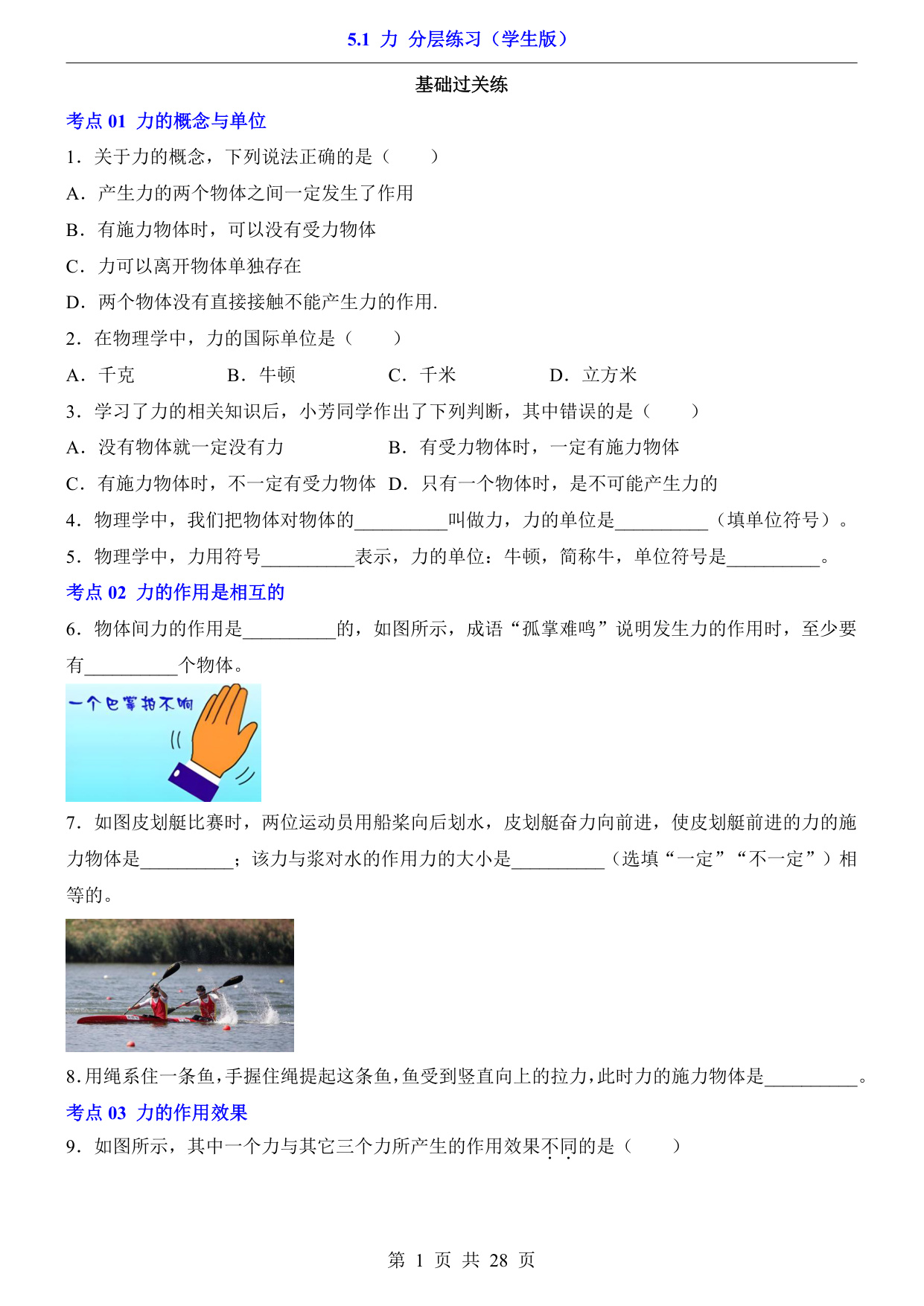 5.1 力 分层练习（学生版）

基础过关练

考点 01 力的概念与单位

1．关于力的概念，下列说法正确的是（　　）

A．产生力的两个物体之间一定发生了作用

B．有施力物体时，可以没有受力物体

C．力可以离开物体单独存在

D．两个物体没有直接接触不能产生力的作用.

2．在物理学中，力的国际单位是（　　）

A．千克　　B．牛顿　　C．千米　　D．立方米

3．学习了力的相关知识后，小芳同学作出了下列判断，其中错误的是（　　）

A．没有物体就一定没有力　　B．有受力物体时，一定有施力物体

C．有施力物体时，不一定有受力物体　D．只有一个物体时，是不可能产生力的

4．物理学中，我们把物体对物体的__________叫做力，力的单位是__________（填单位符号）。

5．物理学中，力用符号__________表示，力的单位：牛顿，简称牛，单位符号是__________。

考点 02 力的作用是相互的

6．物体间力的作用是__________的，如图所示，成语“孤掌难鸣”说明发生力的作用时，至少要有__________个物体。

一个巴掌拍不响

7．如图皮划艇比赛时，两位运动员用船桨向后划水，皮划艇奋力向前进，使皮划艇前进的力的施力物体是__________；该力与浆对水的作用力的大小是__________（选填“一定”“不一定”）相等的。

8.用绳系住一条鱼,手握住绳提起这条鱼,鱼受到竖直向上的拉力,此时力的施力物体是__________。

考点 03 力的作用效果

9．如图所示，其中一个力与其它三个力所产生的作用效果不同的是（　　）

第 1 页 共 28 页